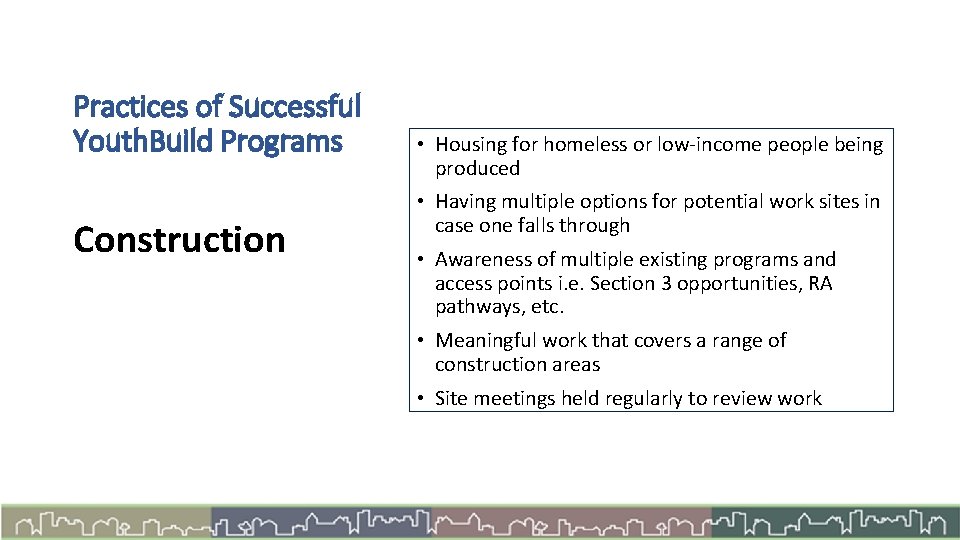 Practices of Successful YouthBuild Programs

Construction

• Housing for homeless or low-income people being produced
• Having multiple options for potential work sites in case one falls through
• Awareness of multiple existing programs and access points i.e. Section 3 opportunities, RA pathways, etc.
• Meaningful work that covers a range of construction areas
• Site meetings held regularly to review work